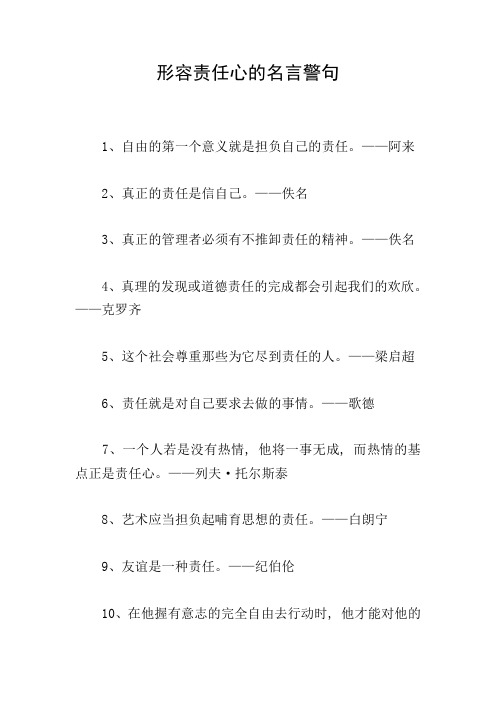 形容责任心的名言警句

1、自由的第一个意义就是担负自己的责任。——阿来

2、真正的责任是信自己。——佚名

3、真正的管理者必须有不推卸责任的精神。——佚名

4、真理的发现或道德责任的完成都会引起我们的欢欣。——克罗齐

5、这个社会尊重那些为它尽到责任的人。——梁启超

6、责任就是对自己要求去做的事情。——歌德

7、一个人若是没有热情，他将一事无成，而热情的基点正是责任心。——列夫·托尔斯泰

8、艺术应当担负起哺育思想的责任。——白朗宁

9、友谊是一种责任。——纪伯伦

10、在他握有意志的完全自由去行动时，他才能对他的